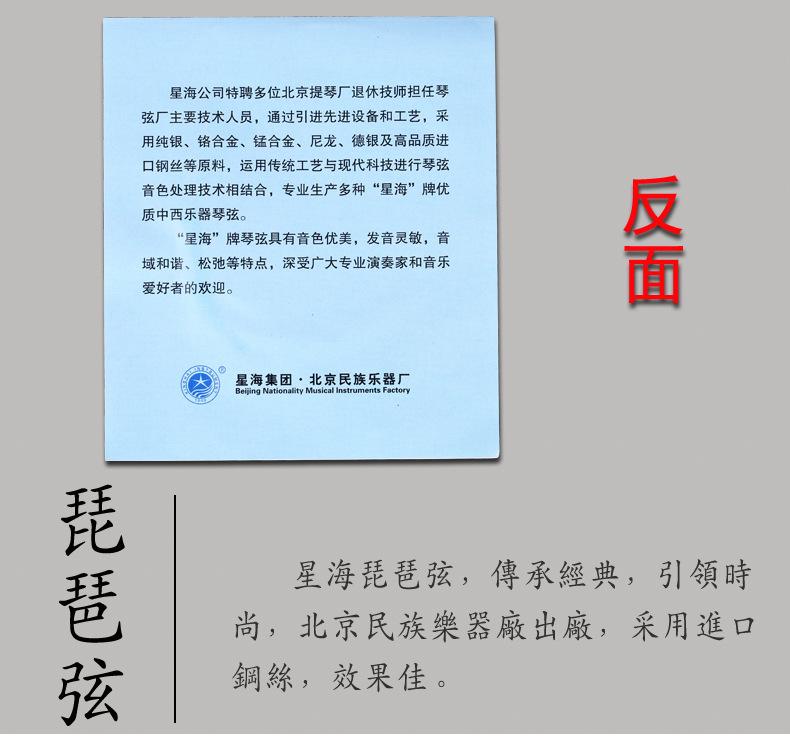 星海公司特聘多位北京提琴厂退休技师担任琴弦厂主要技术人员，通过引进先进设备和工艺，采用纯银、铬合金、锰合金、尼龙、德银及高品质进口钢丝等原料，运用传统工艺与现代科技进行琴弦音色处理技术相结合，专业生产多种“星海”牌优质中西乐器琴弦。

“星海”牌琴弦具有音色优美，发音灵敏，音域和谐、松弛等特点，深受广大专业演奏家和音乐爱好者的欢迎。

星海集团·北京民族乐器厂
Beijing Nationality Musical Instruments Factory

反面

琵琶弦

星海琵琶弦，傳承經典，引領時尚，北京民族樂器廠出廠，采用進口鋼絲，效果佳。